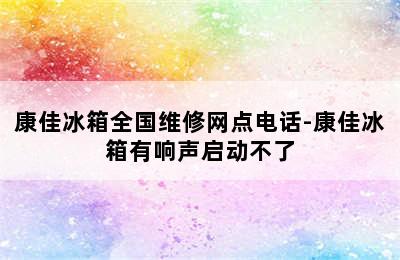 康佳冰箱全国维修网点电话-康佳冰箱有响声启动不了